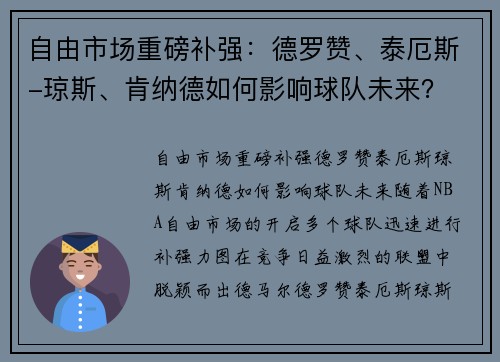 自由市场重磅补强：德罗赞、泰厄斯–琼斯、肯纳德如何影响球队未来？

自由市场重磅补强德罗赞泰厄斯琼斯肯纳德如何影响球队未来随着NBA自由市场的开启多个球队迅速进行补强力图在竞争日益激烈的联盟中脱颖而出德马尔德罗赞泰厄斯琼斯